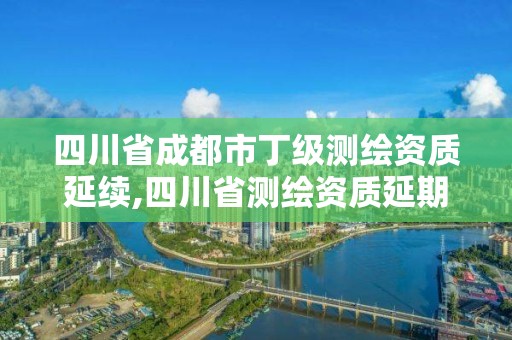 四川省成都市丁级测绘资质延续,四川省测绘资质延期